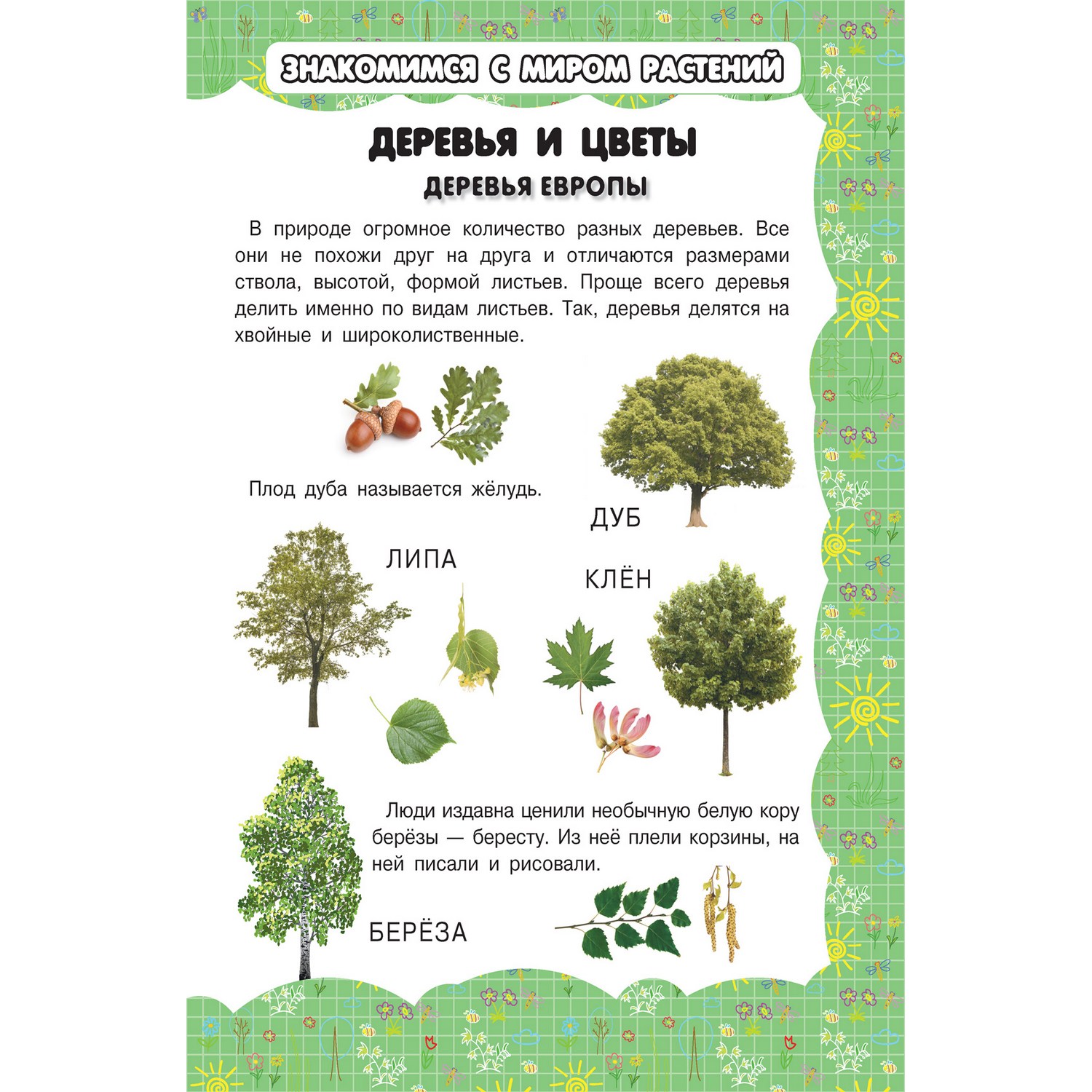 ЗНАКОМИМСЯ С МИРОМ РАСТЕНИЙ

ДЕРЕВЬЯ И ЦВЕТЫ

ДЕРЕВЬЯ ЕВРОПЫ

В природе огромное количество разных деревьев. Все они не похожи друг на друга и отличаются размерами ствола, высотой, формой листьев. Проще всего деревья делить именно по видам листьев. Так, деревья делятся на хвойные и широколиственные.

Плод дуба называется жёлудь.

ДУБ

ЛИПА

КЛЁН

Люди издавна ценили необычную белую кору берёзы — бересту. Из неё плели корзины, на ней писали и рисовали.

БЕРЁЗА